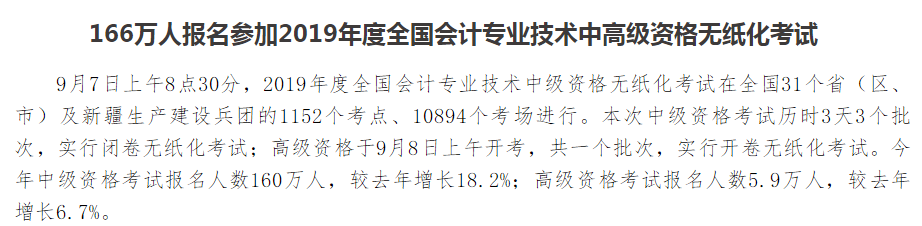 166万人报名参加2019年度全国会计专业技术中高级资格无纸化考试

9月7日上午8点30分，2019年度全国会计专业技术中级资格无纸化考试在全国31个省（区、市）及新疆生产建设兵团的1152个考点、10894个考场进行。本次中级资格考试历时3天3个批次，实行闭卷无纸化考试；高级资格于9月8日上午开考，共一个批次，实行开卷无纸化考试。今年中级资格考试报名人数160万人，较去年增长18.2%；高级资格考试报名人数5.9万人，较去年增长6.7%。